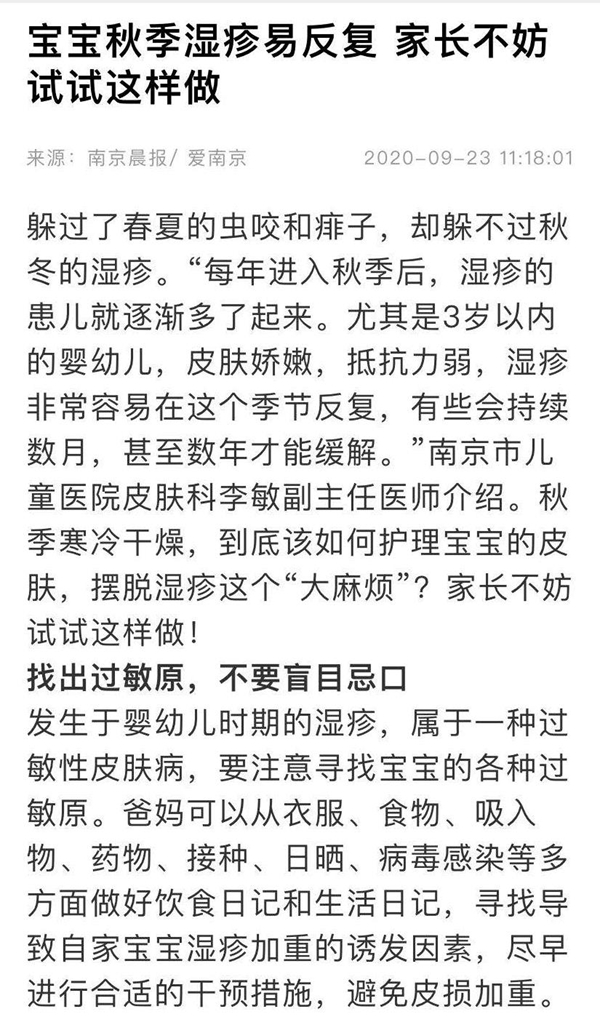 宝宝秋季湿疹易反复 家长不妨试试这样做

来源：南京晨报/ 爱南京 2020-09-23 11:18:01

躲过了春夏的虫咬和痱子，却躲不过秋冬的湿疹。“每年进入秋季后，湿疹的患儿就逐渐多了起来。尤其是3岁以内的婴幼儿，皮肤娇嫩，抵抗力弱，湿疹非常容易在这个季节反复，有些会持续数月，甚至数年才能缓解。”南京市儿童医院皮肤科李敏副主任医师介绍。秋季寒冷干燥，到底该如何护理宝宝的皮肤，摆脱湿疹这个“大麻烦”？家长不妨试试这样做！

找出过敏原，不要盲目忌口

发生于婴幼儿时期的湿疹，属于一种过敏性皮肤病，要注意寻找宝宝的各种过敏原。爸妈可以从衣服、食物、吸入物、药物、接种、日晒、病毒感染等多方面做好饮食日记和生活日记，寻找导致自家宝宝湿疹加重的诱发因素，尽早进行合适的干预措施，避免皮损加重。